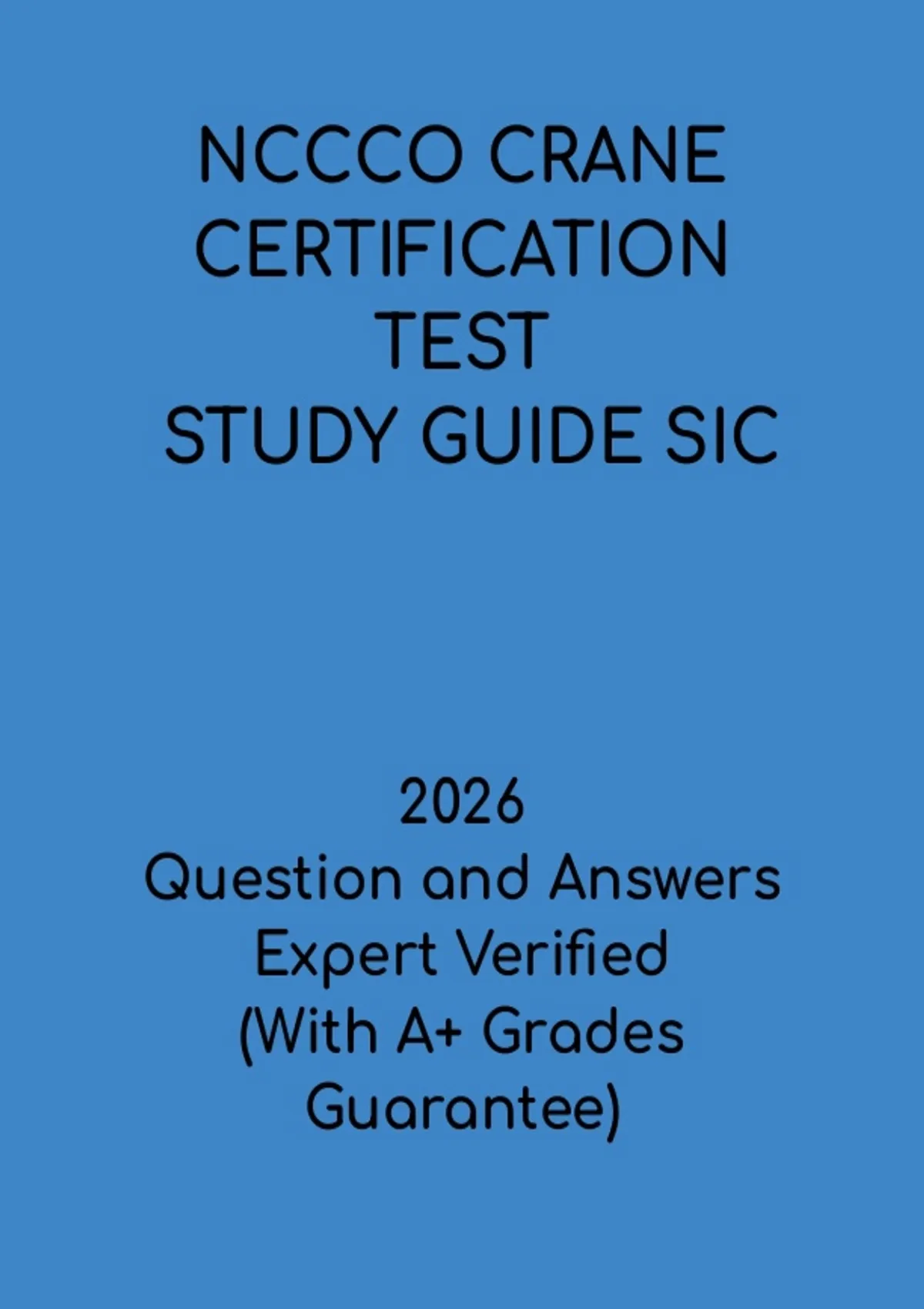 NCCCO CRANE CERTIFICATION TEST STUDY GUIDE SIC

2026
Question and Answers
Expert Verified
(With A+ Grades
Guarantee)